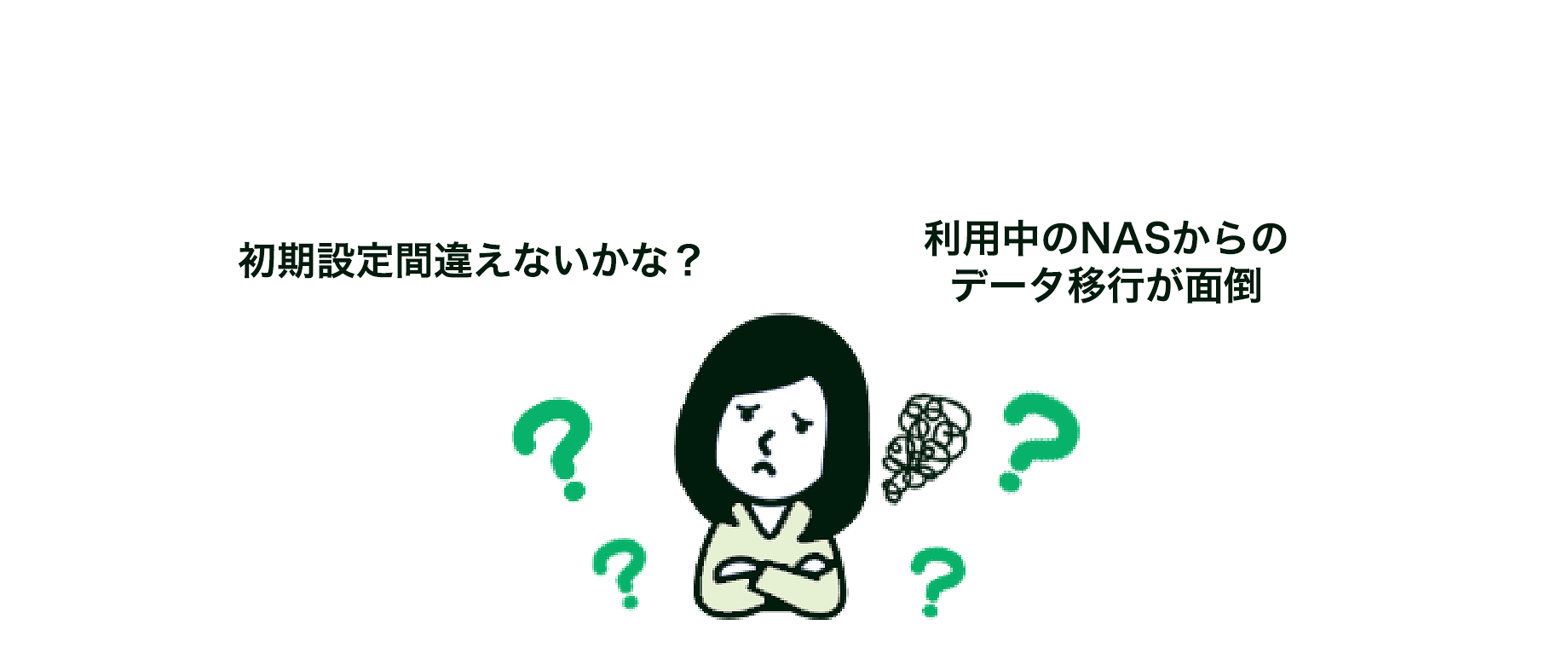 初期設定間違えないかな？

利用中のNASからのデータ移行が面倒